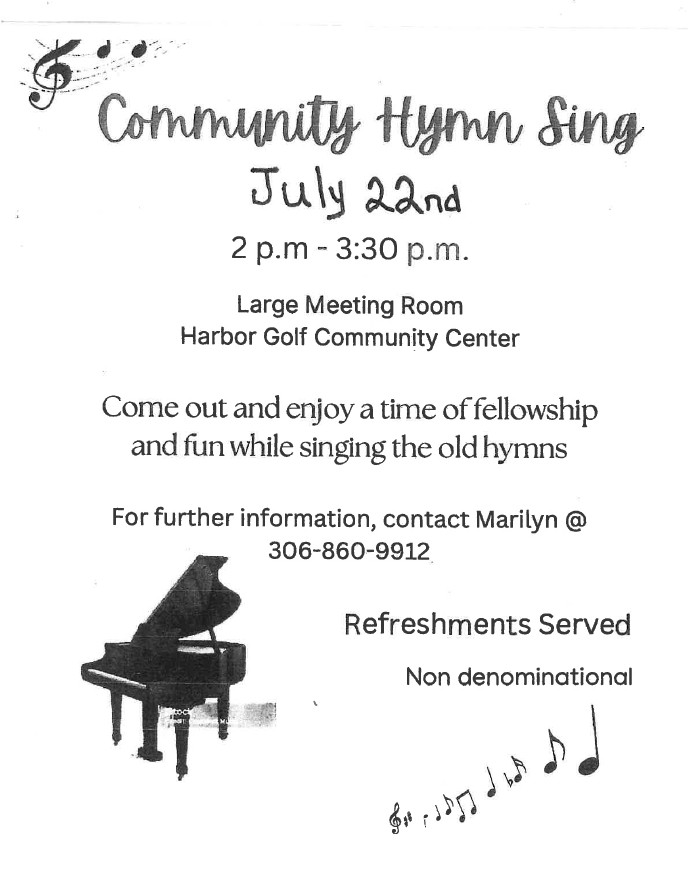 Community Hymn Sing

July 22nd

2 p.m - 3:30 p.m.

Large Meeting Room
Harbor Golf Community Center

Come out and enjoy a time of fellowship and fun while singing the old hymns

For further information, contact Marilyn @ 306-860-9912

Refreshments Served

Non denominational